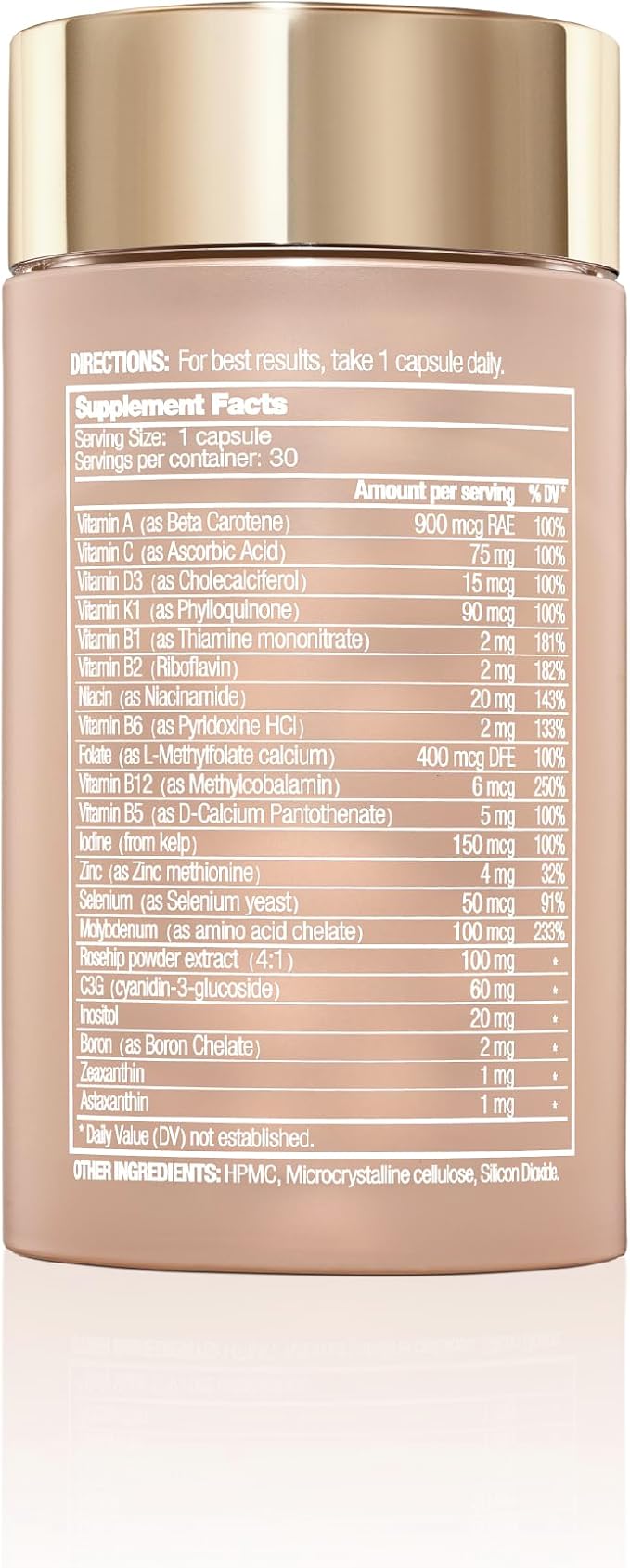 DIRECTIONS: For best results, take 1 capsule daily.

Supplement Facts
Serving Size: 1 capsule
Servings per container: 30

| | Amount per serving | % DV* |
|---|---|---|
| Vitamin A (as Beta Carotene) | 900 mcg RAE | 100% |
| Vitamin C (as Ascorbic Acid) | 75 mg | 100% |
| Vitamin D3 (as Cholecalciferol) | 15 mcg | 100% |
| Vitamin K1 (as Phylloquinone) | 90 mcg | 100% |
| Vitamin B1 (as Thiamine mononitrate) | 2 mg | 181% |
| Vitamin B2 (Riboflavin) | 2 mg | 182% |
| Niacin (as Niacinamide) | 20 mg | 143% |
| Vitamin B6 (as Pyridoxine HCl) | 2 mg | 133% |
| Folate (as L-Methylfolate calcium) | 400 mcg DFE | 100% |
| Vitamin B12 (as Methylcobalamin) | 6 mcg | 250% |
| Vitamin B5 (as D-Calcium Pantothenate) | 5 mg | 100% |
| Iodine (from kelp) | 150 mcg | 100% |
| Zinc (as Zinc methionine) | 4 mg | 32% |
| Selenium (as Selenium yeast) | 50 mcg | 91% |
| Molybdenum (as amino acid chelate) | 100 mcg | 233% |
| Rosehip powder extract (4:1) | 100 mg | * |
| C3G (cyanidin-3-glucoside) | 60 mg | * |
| Inositol | 20 mg | * |
| Boron (as Boron Chelate) | 2 mg | * |
| Zeaxanthin | 1 mg | * |
| Astaxanthin | 1 mg | * |

* Daily Value (DV) not established.

OTHER INGREDIENTS: HPMC, Microcrystalline cellulose, Silicon Dioxide.